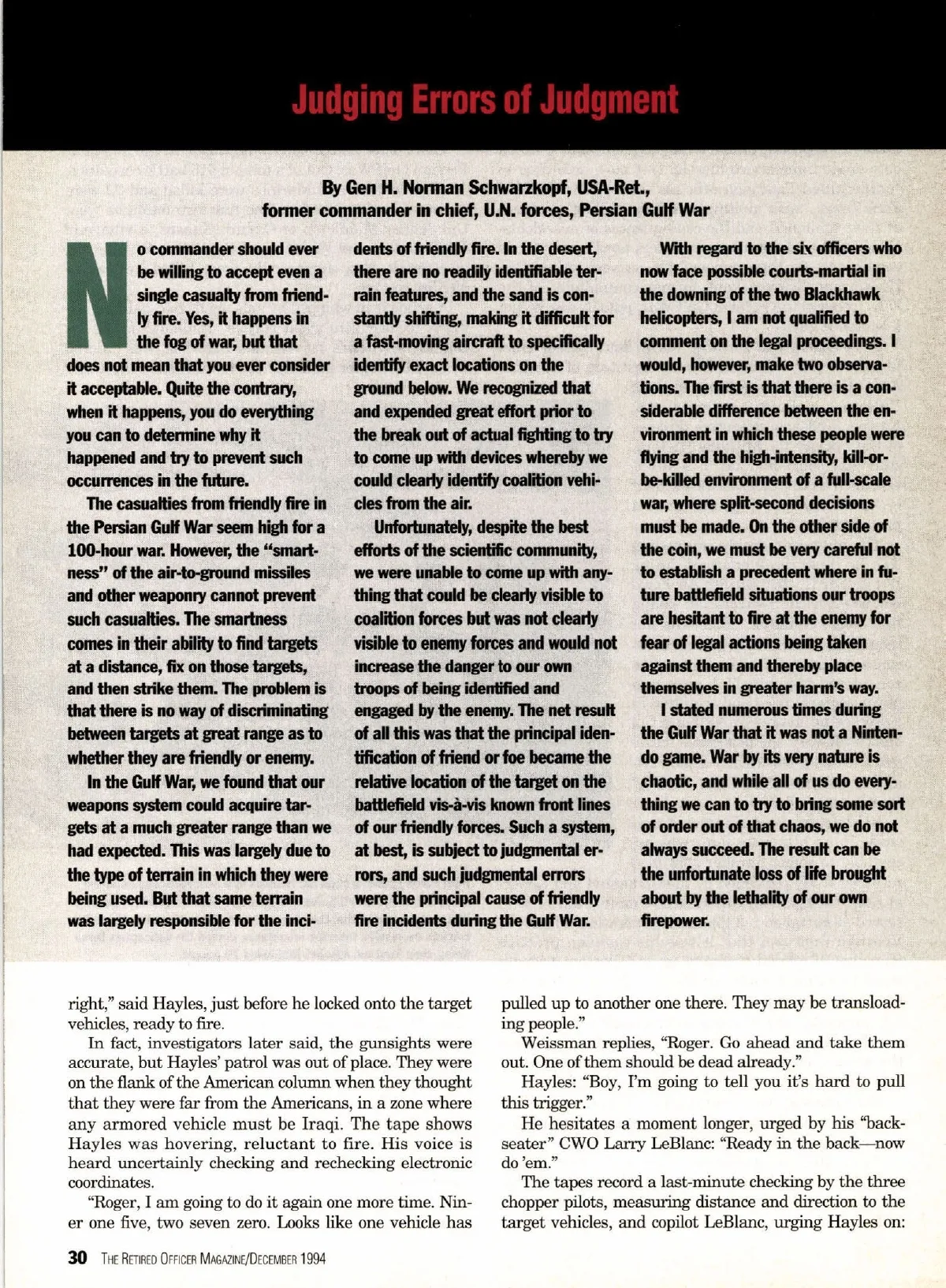 Judging Errors of Judgment

By Gen H. Norman Schwarzkopf, USA-Ret., former commander in chief, U.N. forces, Persian Gulf War

No commander should ever be willing to accept even a single casualty from friendly fire. Yes, it happens in the fog of war, but that does not mean that you ever consider it acceptable. Quite the contrary, when it happens, you do everything you can to determine why it happened and try to prevent such occurrences in the future.

The casualties from friendly fire in the Persian Gulf War seem high for a 100-hour war. However, the "smartness" of the air-to-ground missiles and other weaponry cannot prevent such casualties. The smartness comes in their ability to find targets at a distance, fix on those targets, and then strike them. The problem is that there is no way of discriminating between targets at great range as to whether they are friendly or enemy.

In the Gulf War, we found that our weapons system could acquire targets at a much greater range than we had expected. This was largely due to the type of terrain in which they were being used. But that same terrain was largely responsible for the incidents of friendly fire. In the desert, there are no readily identifiable terrain features, and the sand is constantly shifting, making it difficult for a fast-moving aircraft to specifically identify exact locations on the ground below. We recognized that and expended great effort prior to the break out of actual fighting to try to come up with devices whereby we could clearly identify coalition vehicles from the air.

Unfortunately, despite the best efforts of the scientific community, we were unable to come up with anything that could be clearly visible to coalition forces but was not clearly visible to enemy forces and would not increase the danger to our own troops of being identified and engaged by the enemy. The net result of all this was that the principal identification of friend or foe became the relative location of the target on the battlefield vis-à-vis known front lines of our friendly forces. Such a system, at best, is subject to judgmental errors, and such judgmental errors were the principal cause of friendly fire incidents during the Gulf War.

With regard to the six officers who now face possible courts-martial in the downing of the two Blackhawk helicopters, I am not qualified to comment on the legal proceedings. I would, however, make two observations. The first is that there is a considerable difference between the environment in which these people were flying and the high-intensity, kill-or-be-killed environment of a full-scale war, where split-second decisions must be made. On the other side of the coin, we must be very careful not to establish a precedent where in future battlefield situations our troops are hesitant to fire at the enemy for fear of legal actions being taken against them and thereby place themselves in greater harm's way.

I stated numerous times during the Gulf War that it was not a Nintendo game. War by its very nature is chaotic, and while all of us do everything we can to try to bring some sort of order out of that chaos, we do not always succeed. The result can be the unfortunate loss of life brought about by the lethality of our own firepower.

right," said Hayles, just before he locked onto the target vehicles, ready to fire.

In fact, investigators later said, the gunsights were accurate, but Hayles' patrol was out of place. They were on the flank of the American column when they thought that they were far from the Americans, in a zone where any armored vehicle must be Iraqi. The tape shows Hayles was hovering, reluctant to fire. His voice is heard uncertainly checking and rechecking electronic coordinates.

"Roger, I am going to do it again one more time. Niner one five, two seven zero. Looks like one vehicle has pulled up to another one there. They may be transloading people."

Weissman replies, "Roger. Go ahead and take them out. One of them should be dead already."

Hayles: "Boy, I'm going to tell you it's hard to pull this trigger."

He hesitates a moment longer, urged by his "backseater" CWO Larry LeBlanc: "Ready in the back—now do 'em."

The tapes record a last-minute checking by the three chopper pilots, measuring distance and direction to the target vehicles, and copilot LeBlanc, urging Hayles on:

30 THE RETIRED OFFICER MAGAZINE/DECEMBER 1994